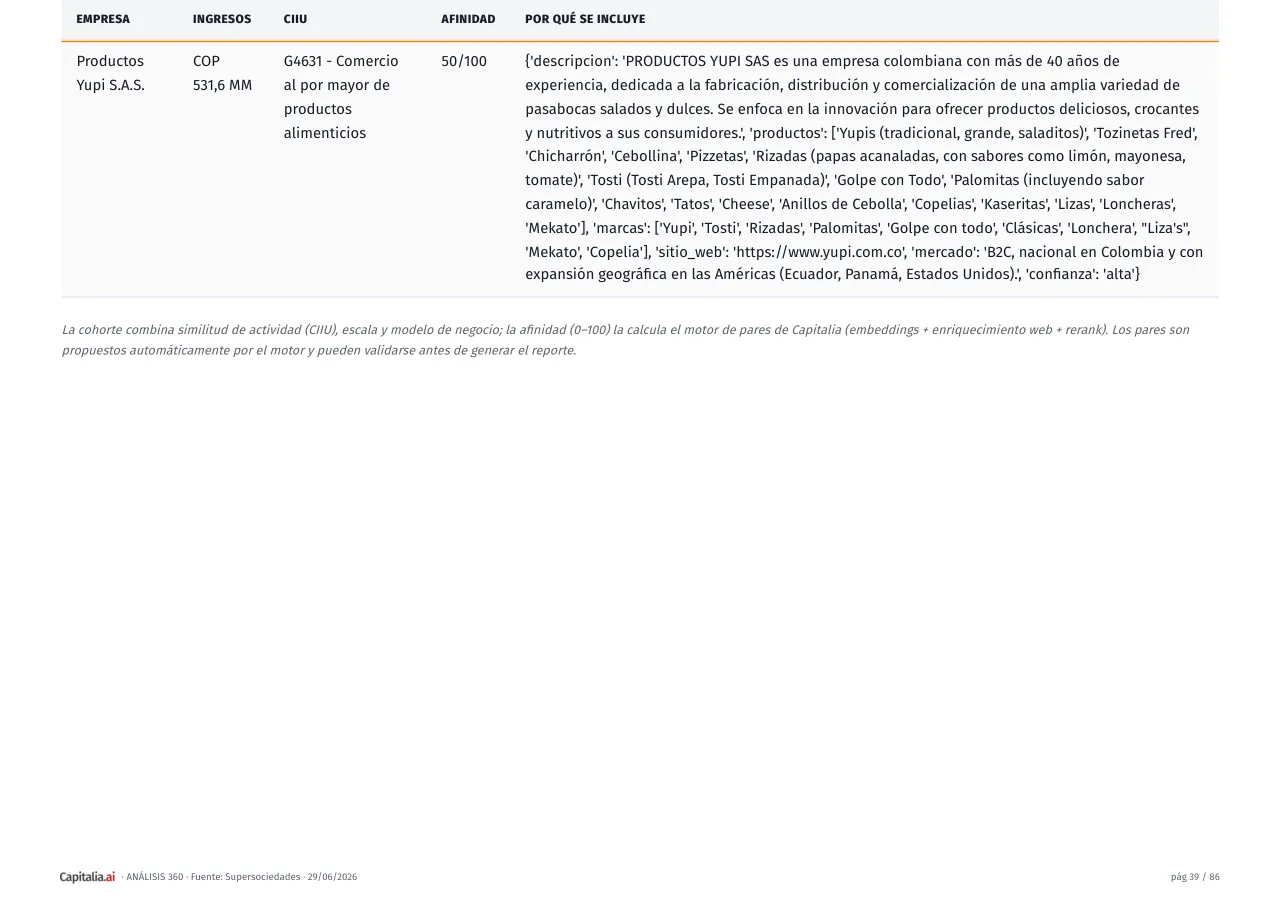 | EMPRESA | INGRESOS | CIIU | AFINIDAD | POR QUÉ SE INCLUYE |
|---|---|---|---|---|
| Productos Yupi S.A.S. | COP 531,6 MM | G4631 - Comercio al por mayor de productos alimenticios | 50/100 | {'descripcion': 'PRODUCTOS YUPI SAS es una empresa colombiana con más de 40 años de experiencia, dedicada a la fabricación, distribución y comercialización de una amplia variedad de pasabocas salados y dulces. Se enfoca en la innovación para ofrecer productos deliciosos, crocantes y nutritivos a sus consumidores.', 'productos': ['Yupis (tradicional, grande, saladitos)', 'Tozinetas Fred', 'Chicharrón', 'Cebollina', 'Pizzetas', 'Rizadas (papas acanaladas, con sabores como limón, mayonesa, tomate)', 'Tosti (Tosti Arepa, Tosti Empanada)', 'Golpe con Todo', 'Palomitas (incluyendo sabor caramelo)', 'Chavitos', 'Tatos', 'Cheese', 'Anillos de Cebolla', 'Copelias', 'Kaseritas', 'Lizas', 'Loncheras', 'Mekato'], 'marcas': ['Yupi', 'Tosti', 'Rizadas', 'Palomitas', 'Golpe con todo', 'Clásicas', 'Lonchera', "Liza's", 'Mekato', 'Copelia'], 'sitio_web': 'https://www.yupi.com.co', 'mercado': 'B2C, nacional en Colombia y con expansión geográfica en las Américas (Ecuador, Panamá, Estados Unidos).', 'confianza': 'alta'} |

La cohorte combina similitud de actividad (CIIU), escala y modelo de negocio; la afinidad (0–100) la calcula el motor de pares de Capitalia (embeddings + enriquecimiento web + rerank). Los pares son propuestos automáticamente por el motor y pueden validarse antes de generar el reporte.

Capitalia.ai · ANÁLISIS 360 · Fuente: Supersociedades · 29/06/2026

pág 39 / 86